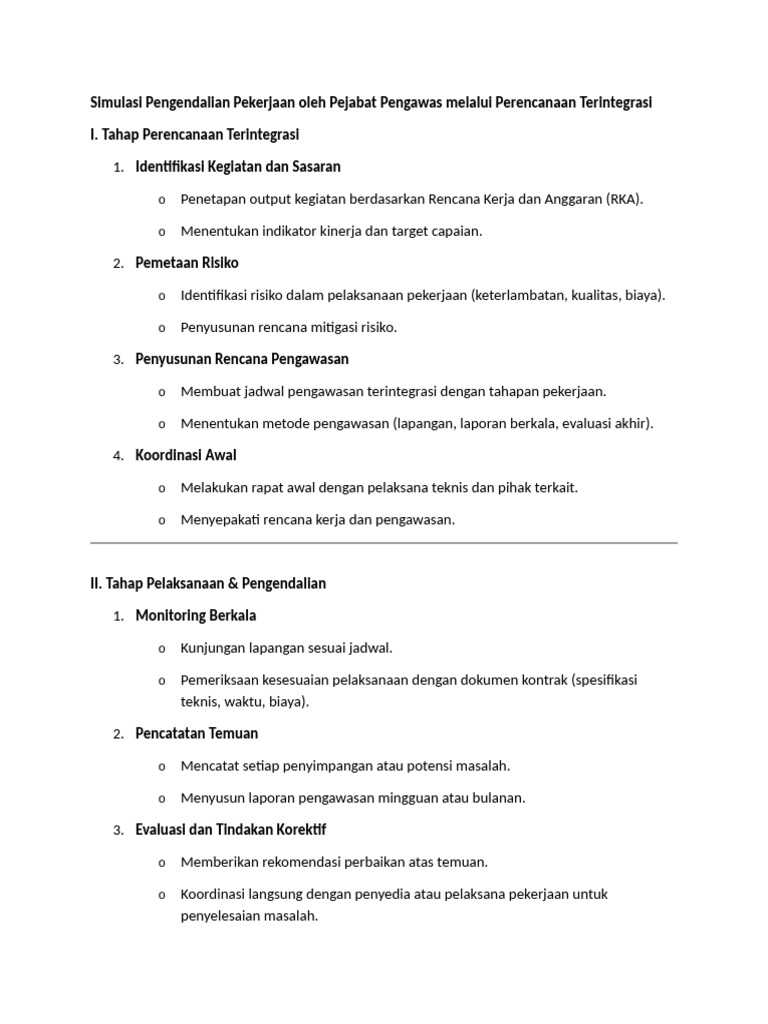 Simulasi Pengendalian Pekerjaan oleh Pejabat Pengawas melalui Perencanaan Terintegrasi

I. Tahap Perencanaan Terintegrasi

1. Identifikasi Kegiatan dan Sasaran

o Penetapan output kegiatan berdasarkan Rencana Kerja dan Anggaran (RKA).

o Menentukan indikator kinerja dan target capaian.

2. Pemetaan Risiko

o Identifikasi risiko dalam pelaksanaan pekerjaan (keterlambatan, kualitas, biaya).

o Penyusunan rencana mitigasi risiko.

3. Penyusunan Rencana Pengawasan

o Membuat jadwal pengawasan terintegrasi dengan tahapan pekerjaan.

o Menentukan metode pengawasan (lapangan, laporan berkala, evaluasi akhir).

4. Koordinasi Awal

o Melakukan rapat awal dengan pelaksana teknis dan pihak terkait.

o Menyepakati rencana kerja dan pengawasan.

II. Tahap Pelaksanaan & Pengendalian

1. Monitoring Berkala

o Kunjungan lapangan sesuai jadwal.

o Pemeriksaan kesesuaian pelaksanaan dengan dokumen kontrak (spesifikasi teknis, waktu, biaya).

2. Pencatatan Temuan

o Mencatat setiap penyimpangan atau potensi masalah.

o Menyusun laporan pengawasan mingguan atau bulanan.

3. Evaluasi dan Tindakan Korektif

o Memberikan rekomendasi perbaikan atas temuan.

o Koordinasi langsung dengan penyedia atau pelaksana pekerjaan untuk penyelesaian masalah.